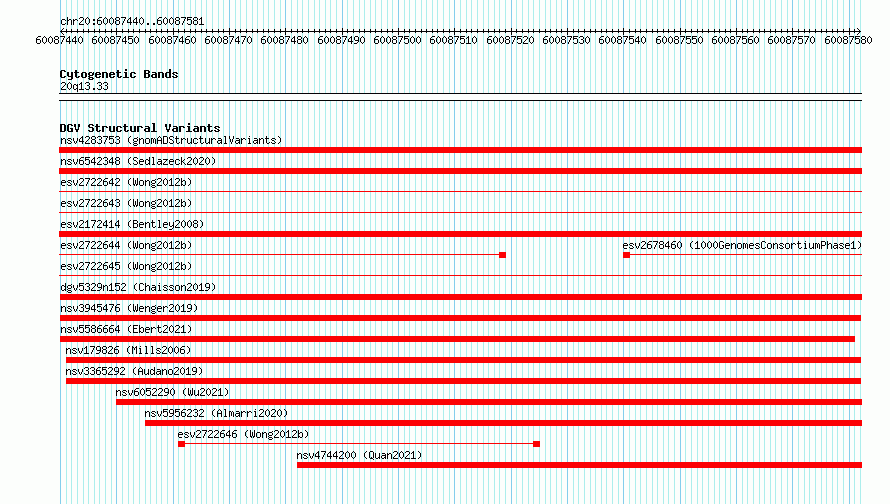 chr20:60087440..60087581

60087440 60087450 60087460 60087470 60087480 60087490 60087500 60087510 60087520 60087530 60087540 60087550 60087560 60087570 60087580

Cytogenetic Bands
20q13.33

DGV Structural Variants
nsv4283753 (gnomADStructuralVariants)
nsv6542348 (Sedlazeck2020)
esv2722642 (Wong2012b)
esv2722643 (Wong2012b)
esv2172414 (Bentley2008)
esv2722644 (Wong2012b)
esv2678460 (1000GenomesConsortiumPhase1)
esv2722645 (Wong2012b)
dgv5329n152 (Chaisson2019)
nsv3945476 (Wenger2019)
nsv5586664 (Ebert2021)
nsv179826 (Mills2006)
nsv3365292 (Audano2019)
nsv6052290 (Wu2021)
nsv5956232 (Almarri2020)
esv2722646 (Wong2012b)
nsv4744200 (Quan2021)